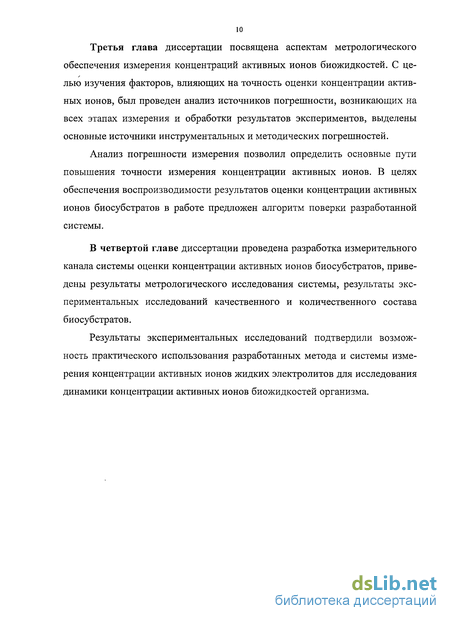 10

Третья глава диссертации посвящена аспектам метрологического обеспечения измерения концентраций активных ионов биожидкостей. С целью изучения факторов, влияющих на точность оценки концентрации активных ионов, был проведен анализ источников погрешности, возникающих на всех этапах измерения и обработки результатов экспериментов, выделены основные источники инструментальных и методических погрешностей.

Анализ погрешности измерения позволил определить основные пути повышения точности измерения концентрации активных ионов. В целях обеспечения воспроизводимости результатов оценки концентрации активных ионов биосубстратов в работе предложен алгоритм поверки разработанной системы.

В четвертой главе диссертации проведена разработка измерительного канала системы оценки концентрации активных ионов биосубстратов, приведены результаты метрологического исследования системы, результаты экспериментальных исследований качественного и количественного состава биосубстратов.

Результаты экспериментальных исследований подтвердили возможность практического использования разработанных метода и системы измерения концентрации активных ионов жидких электролитов для исследования динамики концентрации активных ионов биожидкостей организма.

dsLib.net
библиотека диссертаций